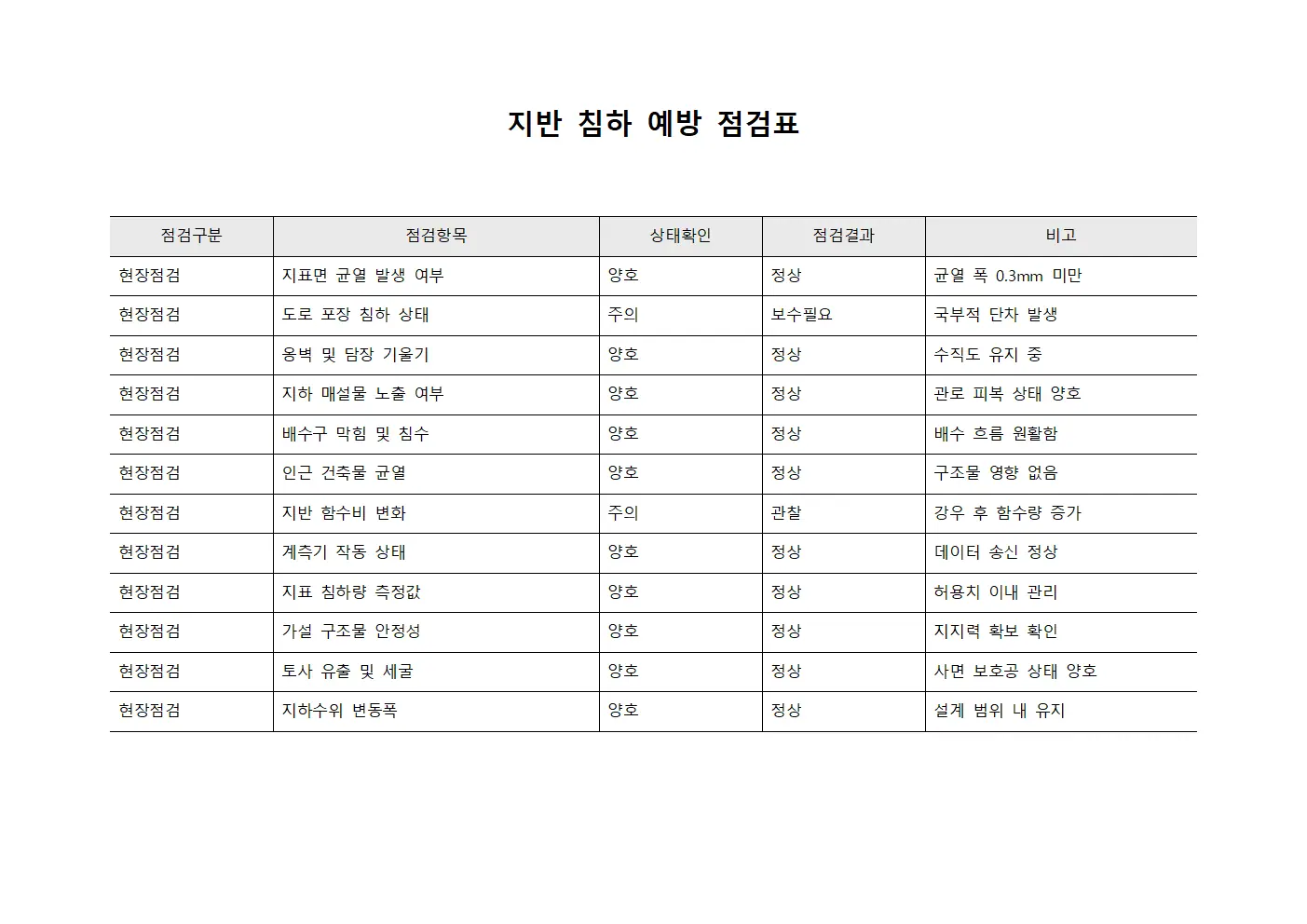 지반 침하 예방 점검표

| 점검구분 | 점검항목 | 상태확인 | 점검결과 | 비고 |
|---|---|---|---|---|
| 현장점검 | 지표면 균열 발생 여부 | 양호 | 정상 | 균열 폭 0.3mm 미만 |
| 현장점검 | 도로 포장 침하 상태 | 주의 | 보수필요 | 국부적 단차 발생 |
| 현장점검 | 옹벽 및 담장 기울기 | 양호 | 정상 | 수직도 유지 중 |
| 현장점검 | 지하 매설물 노출 여부 | 양호 | 정상 | 관로 피복 상태 양호 |
| 현장점검 | 배수구 막힘 및 침수 | 양호 | 정상 | 배수 흐름 원활함 |
| 현장점검 | 인근 건축물 균열 | 양호 | 정상 | 구조물 영향 없음 |
| 현장점검 | 지반 함수비 변화 | 주의 | 관찰 | 강우 후 함수량 증가 |
| 현장점검 | 계측기 작동 상태 | 양호 | 정상 | 데이터 송신 정상 |
| 현장점검 | 지표 침하량 측정값 | 양호 | 정상 | 허용치 이내 관리 |
| 현장점검 | 가설 구조물 안정성 | 양호 | 정상 | 지지력 확보 확인 |
| 현장점검 | 토사 유출 및 세굴 | 양호 | 정상 | 사면 보호공 상태 양호 |
| 현장점검 | 지하수위 변동폭 | 양호 | 정상 | 설계 범위 내 유지 |